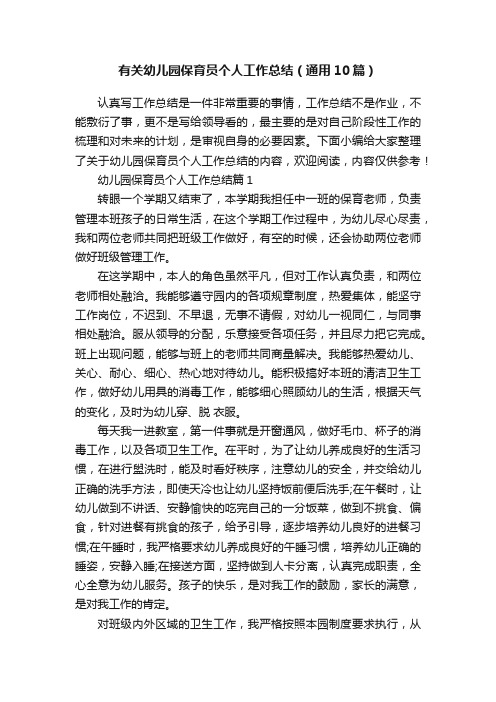 有关幼儿园保育员个人工作总结（通用10篇）

认真写工作总结是一件非常重要的事情，工作总结不是作业，不能敷衍了事，更不是写给领导看的，最主要的是对自己阶段性工作的梳理和对未来的计划，是审视自身的必要因素。下面小编给大家整理了关于幼儿园保育员个人工作总结的内容，欢迎阅读，内容仅供参考！

幼儿园保育员个人工作总结篇1

转眼一个学期又结束了，本学期我担任中一班的保育老师，负责管理本班孩子的日常生活，在这个学期工作过程中，为幼儿尽心尽责，我和两位老师共同把班级工作做好，有空的时候，还会协助两位老师做好班级管理工作。

在这学期中，本人的角色虽然平凡，但对工作认真负责，和两位老师相处融洽。我能够遵守园内的各项规章制度，热爱集体，能坚守工作岗位，不迟到、不早退，无事不请假，对幼儿一视同仁，与同事相处融洽。服从领导的分配，乐意接受各项任务，并且尽力把它完成。班上出现问题，能够与班上的老师共同商量解决。我能够热爱幼儿、关心、耐心、细心、热心地对待幼儿。能积极搞好本班的清洁卫生工作，做好幼儿用具的消毒工作，能够细心照顾幼儿的生活，根据天气的变化，及时为幼儿穿、脱 衣服。

每天我一进教室，第一件事就是开窗通风，做好毛巾、杯子的消毒工作，以及各项卫生工作。在平时，为了让幼儿养成良好的生活习惯，在进行盥洗时，能及时看好秩序，注意幼儿的安全，并交给幼儿正确的洗手方法，即使天冷也让幼儿坚持饭前便后洗手;在午餐时，让幼儿做到不讲话、安静愉快的吃完自己的一分饭菜，做到不挑食、偏食，针对进餐有挑食的孩子，给予引导，逐步培养幼儿良好的进餐习惯;在午睡时，我严格要求幼儿养成良好的午睡习惯，培养幼儿正确的睡姿，安静入睡;在接送方面，坚持做到人卡分离，认真完成职责，全心全意为幼儿服务。孩子的快乐，是对我工作的鼓励，家长的满意，是对我工作的肯定。

对班级内外区域的卫生工作，我严格按照本园制度要求执行，从